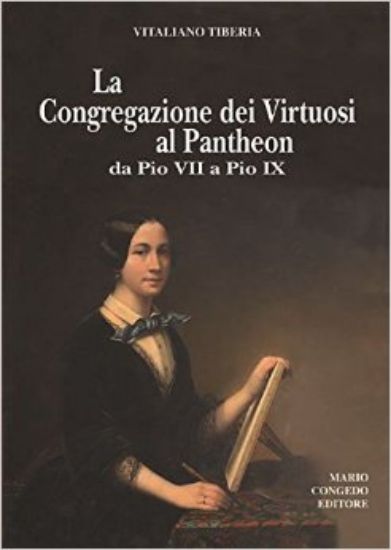 VITALIANO TIBERIA

La
Congregazione dei Virtuosi
al Pantheon
da Pio VII a Pio IX

MARIO
CONGEDO
EDITORE